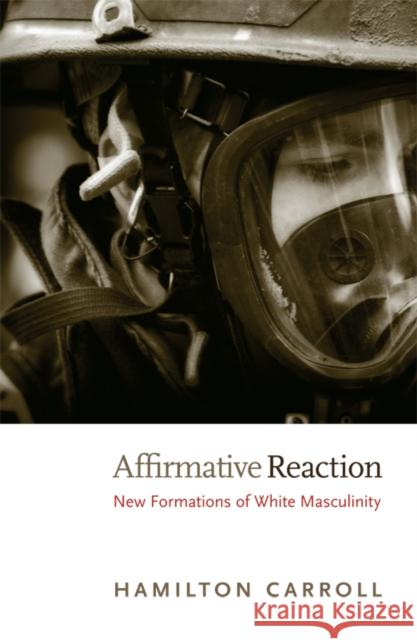 Affirmative Reaction
New Formations of White Masculinity

HAMILTON CARROLL

Kraina Książek